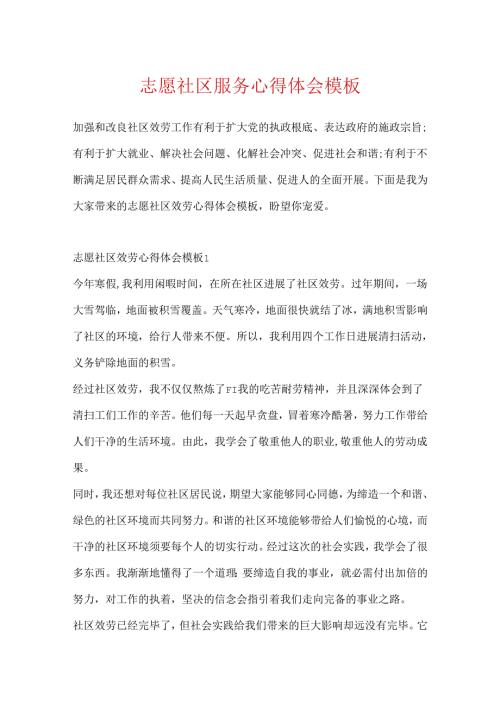 志愿社区服务心得体会模板

加强和改良社区效劳工作有利于扩大党的执政根底、表达政府的施政宗旨;有利于扩大就业、解决社会问题、化解社会冲突、促进社会和谐;有利于不断满足居民群众需求、提高人民生活质量、促进人的全面开展。下面是我为大家带来的志愿社区效劳心得体会模板，盼望你宠爱。

志愿社区效劳心得体会模板1

今年寒假,我利用闲暇时间，在所在社区进展了社区效劳。过年期间，一场大雪驾临，地面被积雪覆盖。天气寒冷，地面很快就结了冰，满地积雪影响了社区的环境，给行人带来不便。所以，我利用四个工作日进展清扫活动，义务铲除地面的积雪。

经过社区效劳，我不仅仅熬炼了FI我的吃苦耐劳精神，并且深深体会到了清扫工们工作的辛苦。他们每一天起早贪盘，冒着寒冷酷暑，努力工作带给人们干净的生活环境。由此，我学会了敬重他人的职业,敬重他人的劳动成果。

同时,我还想对每位社区居民说，期望大家能够同心同德，为缔造一个和谐、绿色的社区环境而共同努力。和谐的社区环境能够带给人们愉悦的心境，而干净的社区环境须要每个人的切实行动。经过这次的社会实践，我学会了很多东西。我渐渐地懂得了一个道理：要缔造自我的事业，就必需付出加倍的努力，对工作的执着，坚决的信念会指引着我们走向完备的事业之路。

社区效劳已经完毕了，但社会实践给我们带来的巨大影响却远没有完毕。它